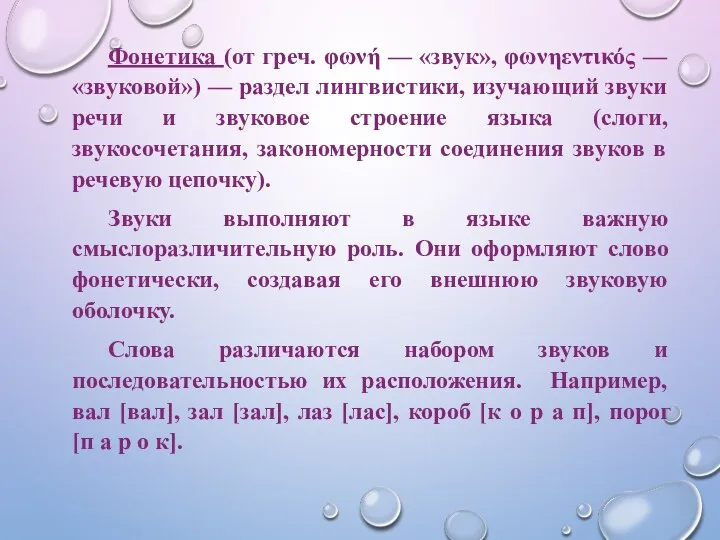 Фонетика (от греч. φωνή — «звук», φωνηεντικός — «звуковой») — раздел лингвистики, изучающий звуки речи и звуковое строение языка (слоги, звукосочетания, закономерности соединения звуков в речевую цепочку).

Звуки выполняют в языке важную смыслоразличительную роль. Они оформляют слово фонетически, создавая его внешнюю звуковую оболочку.

Слова различаются набором звуков и последовательностью их расположения. Например, вал [вал], зал [зал], лаз [лас], короб [к о р а п], порог [п а р о к].